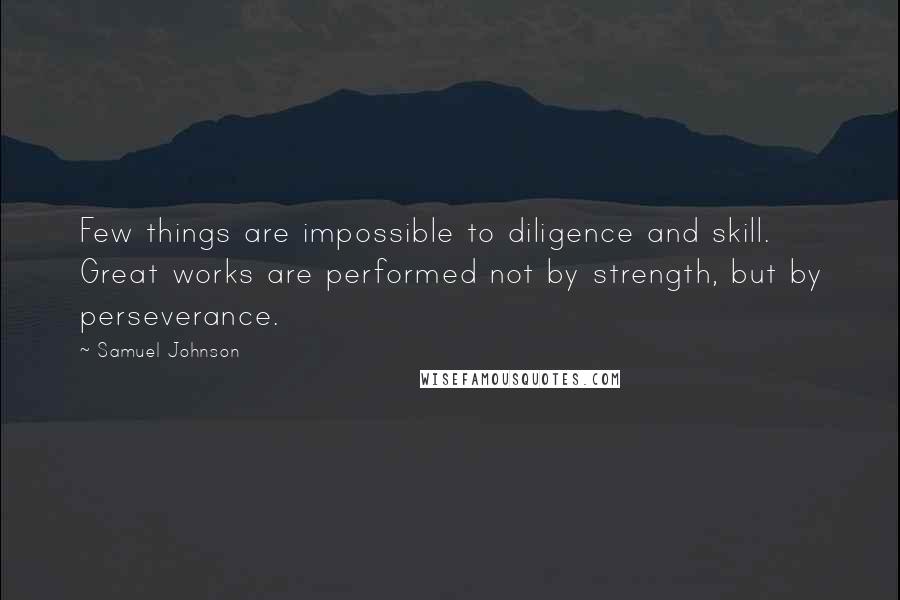 Few things are impossible to diligence and skill. Great works are performed not by strength, but by perseverance.

~ Samuel Johnson

WISEFAMOUSQUOTES.COM